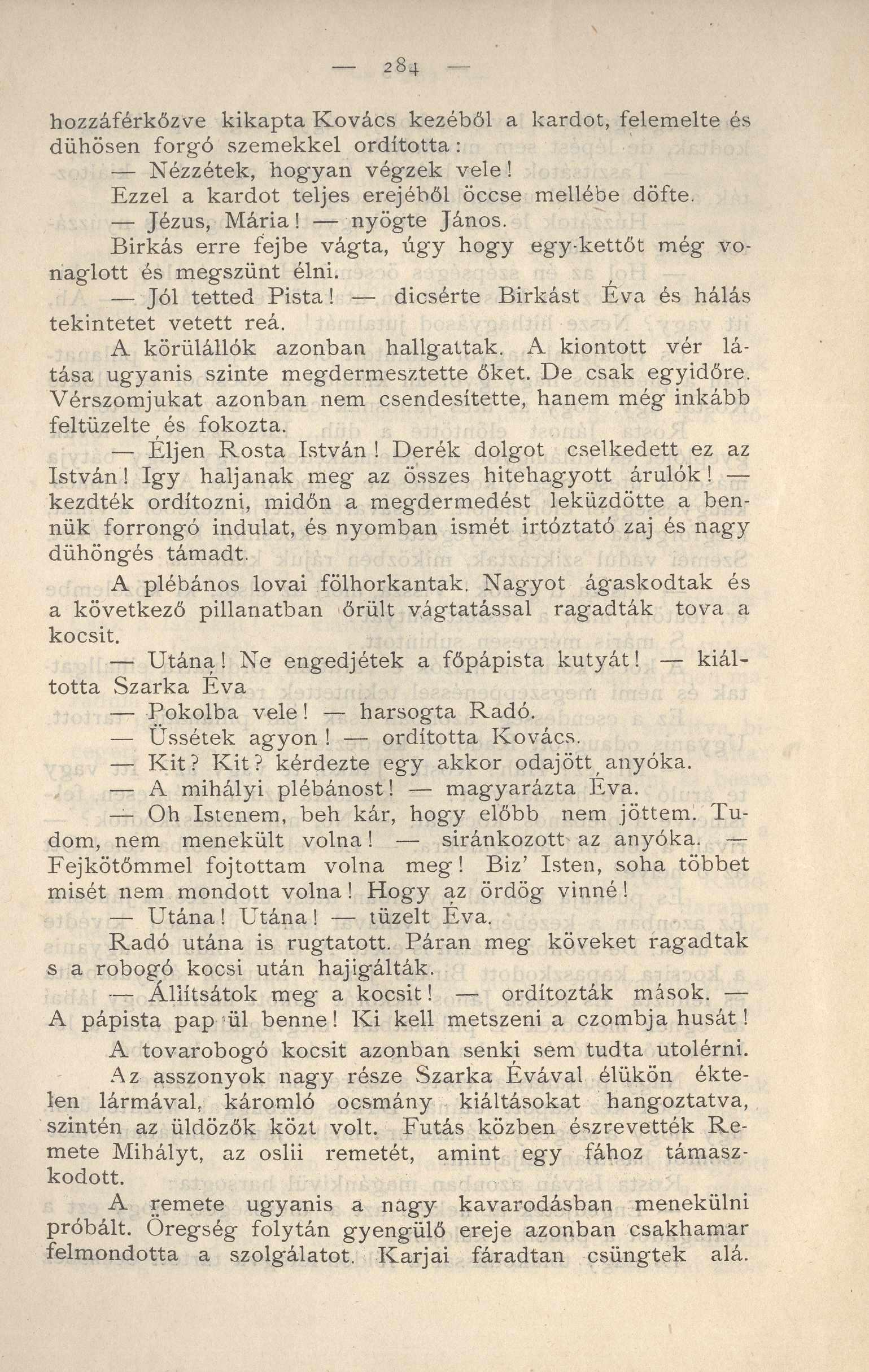 — 284 —

hozzáférkőzve kikapta Kovács kezéből a kardot, felemelte és dühösen forgó szemekkel ordította:

— Nézzétek, hogyan végzek vele!

Ezzel a kardot teljes erejéből öccse mellébe döfte.

— Jézus, Mária! — nyögte János.

Birkás erre fejbe vágta, úgy hogy egy-kettőt még vonaglott és megszünt élni.

— Jól tetted Pista! — dicsérte Birkást Éva és hálás tekintetet vetett reá.

A körülállók azonban hallgattak. A kiontott vér látása ugyanis szinte megdermesztette őket. De csak egyidőre. Vérszomjukat azonban nem csendesítette, hanem még inkább feltüzelte és fokozta.

— Éljen Rosta István! Derék dolgot cselkedett ez az István! Igy haljanak meg az összes hitehagyott árulók! — kezdték ordítozni, midőn a megdermedést leküzdötte a bennük forrongó indulat, és nyomban ismét irtóztató zaj és nagy dühöngés támadt.

A plébános lovai fölhorkantak. Nagyot ágaskodtak és a következő pillanatban őrült vágtatással ragadták tova a kocsit.

— Utána! Ne engedjétek a főpápista kutyát! — kiáltotta Szarka Éva

— Pokolba vele! — harsogta Radó.

— Üssétek agyon! — ordította Kovács.

— Kit? Kit? kérdezte egy akkor odajött anyóka.

— A mihályi plébánost! — magyarázta Éva.

— Oh Istenem, beh kár, hogy előbb nem jöttem. Tudom, nem menekült volna! — siránkozott az anyóka. — Fejkötőmmel fojtottam volna meg! Biz' Isten, soha többet misét nem mondott volna! Hogy az ördög vinné!

— Utána! Utána! — tüzelt Éva.

Radó utána is rugtatott. Páran meg köveket ragadtak s a robogó kocsi után hajigálták.

— Állítsátok meg a kocsit! — ordítozták mások. — A pápista pap ül benne! Ki kell metszeni a czombja husát!

A tovarobogó kocsit azonban senki sem tudta utolérni.

Az asszonyok nagy része Szarka Évával élükön éktelen lármával, káromló ocsmány kiáltásokat hangoztatva, szintén az üldözők közt volt. Futás közben észrevették Remete Mihályt, az oslii remetét, amint egy fához támaszkodott.

A remete ugyanis a nagy kavarodásban menekülni próbált. Öregség folytán gyengülő ereje azonban csakhamar felmondotta a szolgálatot. Karjai fáradtan csüngtek alá.